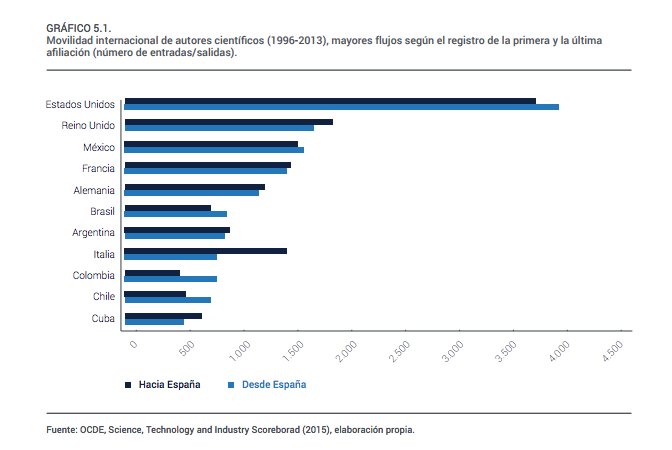 GRÁFICO 5.1.
Movilidad internacional de autores científicos (1996-2013), mayores flujos según el registro de la primera y la última afiliación (número de entradas/salidas).

Estados Unidos
Reino Unido
México
Francia
Alemania
Brasil
Argentina
Italia
Colombia
Chile
Cuba

0
500
1.000
1.500
2.000
2.500
3.000
3.500
4.000
4.500

Hacia España
Desde España

Fuente: OCDE, Science, Technology and Industry Scoreborad (2015), elaboración propia.